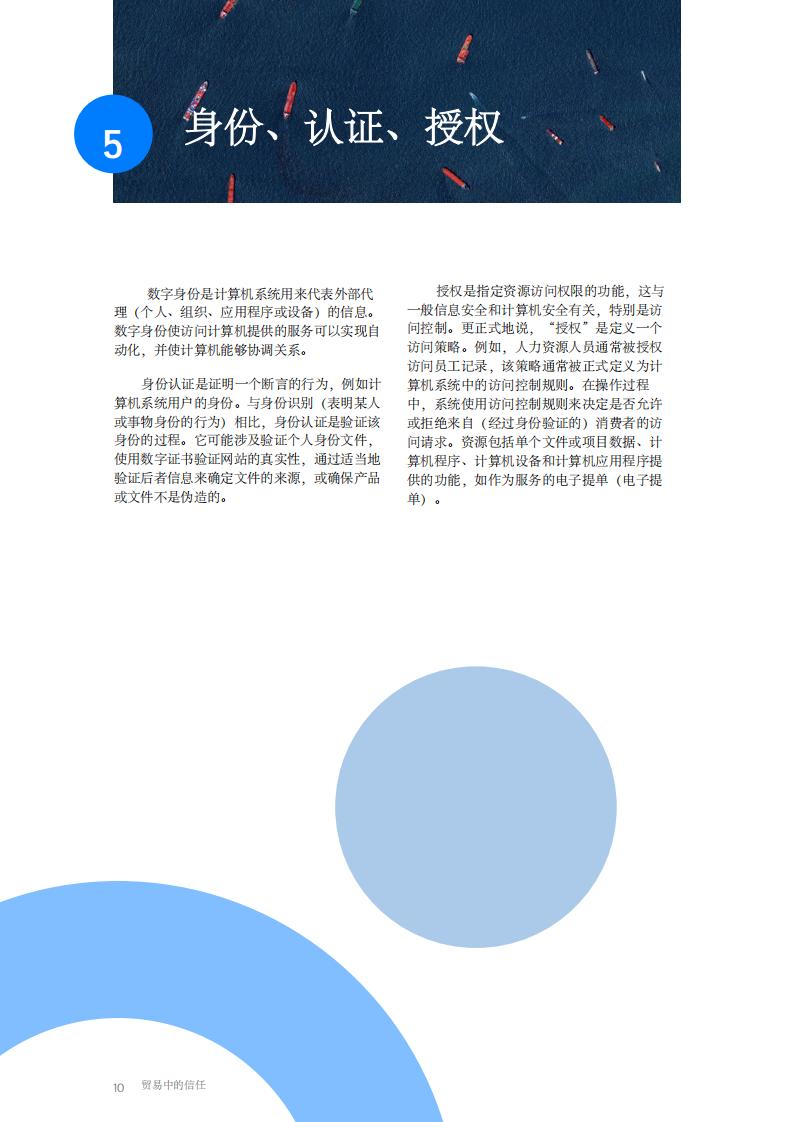 5

身份、认证、授权

数字身份是计算机系统用来代表外部代理（个人、组织、应用程序或设备）的信息。数字身份使访问计算机提供的服务可以实现自动化，并使计算机能够协调关系。

身份认证是证明一个断言的行为，例如计算机系统用户的身份。与身份识别（表明某人或事物身份的行为）相比，身份认证是验证该身份的过程。它可能涉及验证个人身份文件，使用数字证书验证网站的真实性，通过适当地验证后者信息来确定文件的来源，或确保产品或文件不是伪造的。

授权是指定资源访问权限的功能，这与一般信息安全和计算机安全有关，特别是访问控制。更正式地说，“授权”是定义一个访问策略。例如，人力资源人员通常被授权访问员工记录，该策略通常被正式定义为计算机系统中的访问控制规则。在操作过程中，系统使用访问控制规则来决定是否允许或拒绝来自（经过身份验证的）消费者的访问请求。资源包括单个文件或项目数据、计算机程序、计算机设备和计算机应用程序提供的功能，如作为服务的电子提单（电子提单）。

10 贸易中的信任